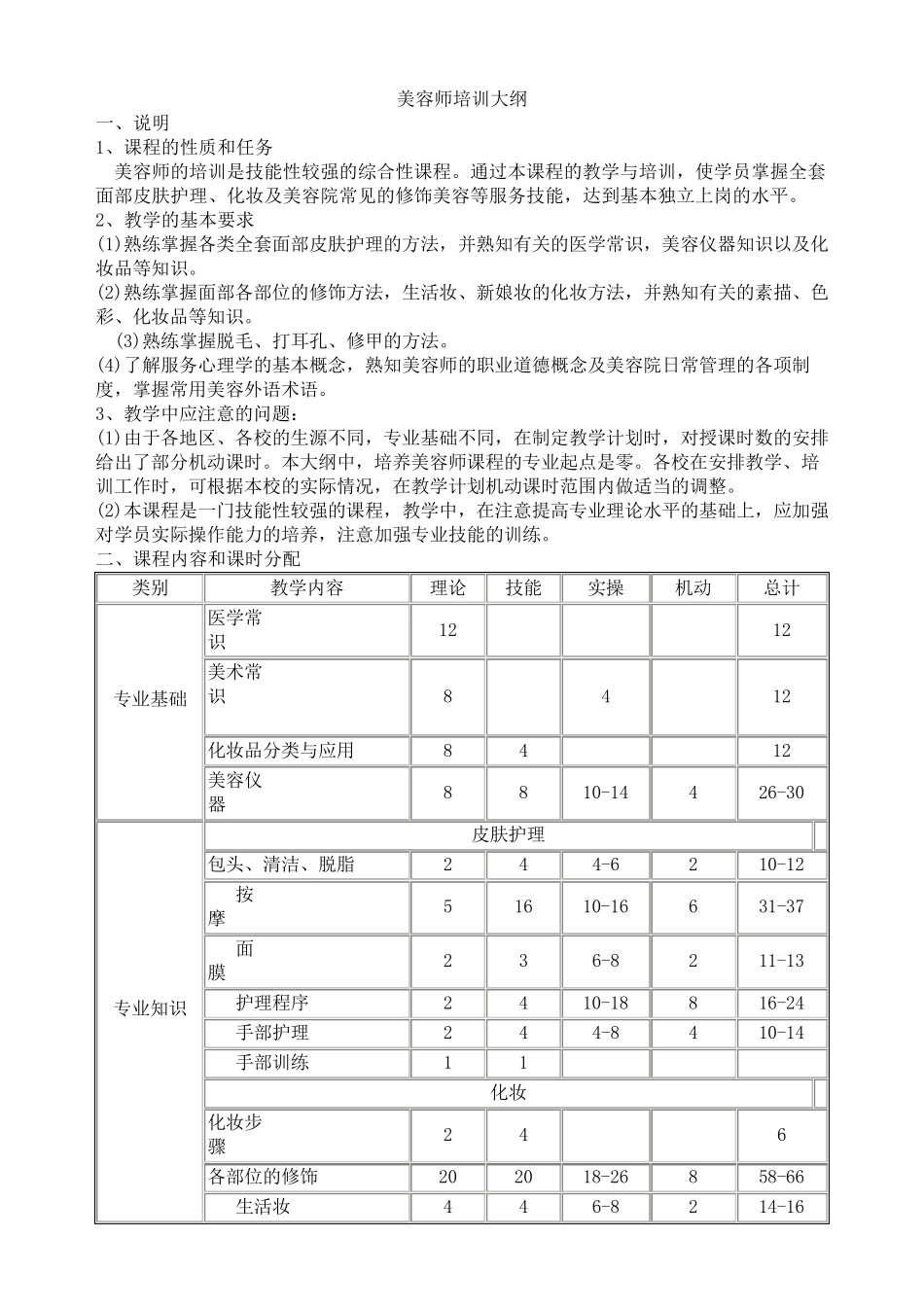 美容师培训大纲

一、说明

1、课程的性质和任务

美容师的培训是技能性较强的综合性课程。通过本课程的教学与培训，使学员掌握全套面部皮肤护理、化妆及美容院常见的修饰美容等服务技能，达到基本独立上岗的水平。

2、教学的基本要求

(1)熟练掌握各类全套面部皮肤护理的方法，并熟知有关的医学常识，美容仪器知识以及化妆品等知识。

(2)熟练掌握面部各部位的修饰方法，生活妆、新娘妆的化妆方法，并熟知有关的素描、色彩、化妆品等知识。

(3)熟练掌握脱毛、打耳孔、修甲的方法。

(4)了解服务心理学的基本概念，熟知美容师的职业道德概念及美容院日常管理的各项制度，掌握常用美容外语术语。

3、教学中应注意的问题：

(1)由于各地区、各校的生源不同，专业基础不同，在制定教学计划时，对授课时数的安排给出了部分机动课时。本大纲中，培养美容师课程的专业起点是零。各校在安排教学、培训工作时，可根据本校的实际情况，在教学计划机动课时范围内做适当的调整。

(2)本课程是一门技能性较强的课程，教学中，在注意提高专业理论水平的基础上，应加强对学员实际操作能力的培养，注意加强专业技能的训练。

二、课程内容和课时分配

| 类别 | 教学内容 | 理论 | 技能 | 实操 | 机动 | 总计 |
|---|---|---|---|---|---|---|
| 专业基础 | 医学常识 | 12 | | | | 12 |
| | 美术常识 | 8 | | 4 | | 12 |
| | 化妆品分类与应用 | 8 | 4 | | | 12 |
| | 美容仪器 | 8 | 8 | 10-14 | 4 | 26-30 |
| 专业知识 | 皮肤护理 | | | | | |
| | 包头、清洁、脱脂 | 2 | 4 | 4-6 | 2 | 10-12 |
| | 按摩 | 5 | 16 | 10-16 | 6 | 31-37 |
| | 面膜 | 2 | 3 | 6-8 | 2 | 11-13 |
| | 护理程序 | 2 | 4 | 10-18 | 8 | 16-24 |
| | 手部护理 | 2 | 4 | 4-8 | 4 | 10-14 |
| | 手部训练 | 1 | 1 | | | |
| | 化妆 | | | | | |
| | 化妆步骤 | 2 | 4 | | | 6 |
| | 各部位的修饰 | 20 | 20 | 18-26 | 8 | 58-66 |
| | 生活妆 | 4 | 4 | 6-8 | 2 | 14-16 |